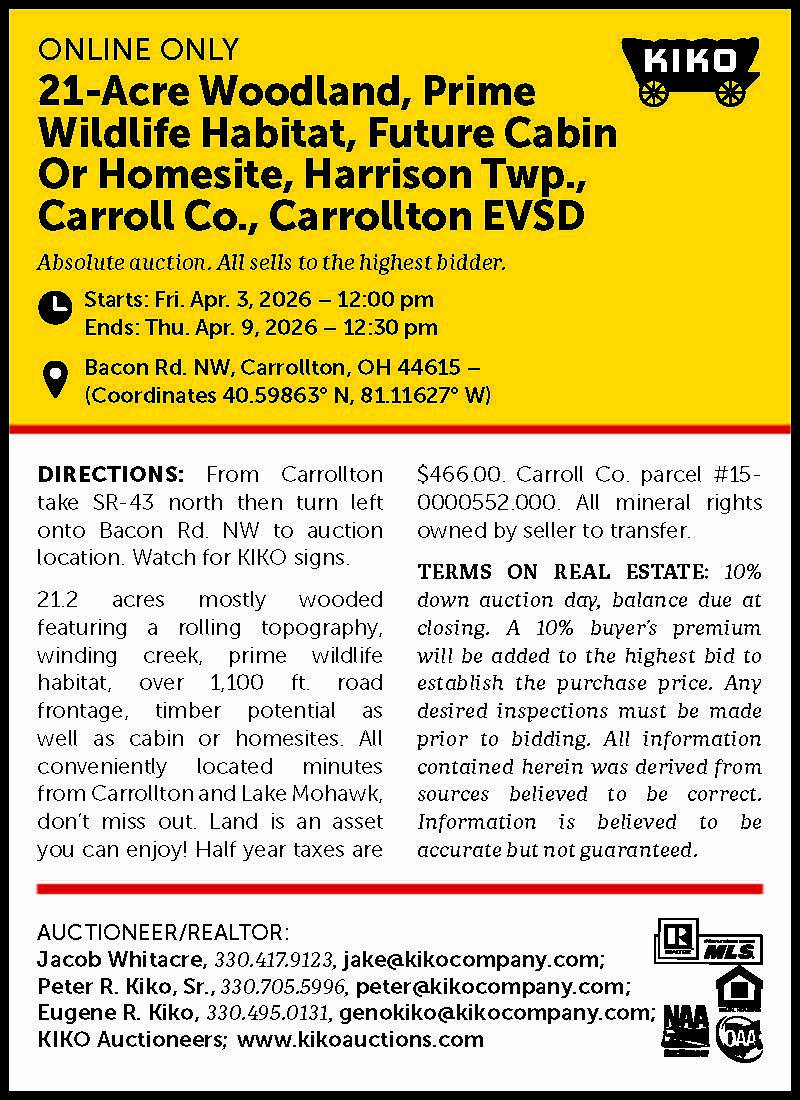 ONLINE ONLY

21-Acre Woodland, Prime Wildlife Habitat, Future Cabin Or Homesite, Harrison Twp., Carroll Co., Carrollton EVSD

KIKO

Absolute auction. All sells to the highest bidder.

Starts: Fri. Apr. 3, 2026 – 12:00 pm
Ends: Thu. Apr. 9, 2026 – 12:30 pm

Bacon Rd. NW, Carrollton, OH 44615 – (Coordinates 40.59863° N, 81.11627° W)

DIRECTIONS: From Carrollton take SR-43 north then turn left onto Bacon Rd. NW to auction location. Watch for KIKO signs.

21.2 acres mostly wooded featuring a rolling topography, winding creek, prime wildlife habitat, over 1,100 ft. road frontage, timber potential as well as cabin or homesites. All conveniently located minutes from Carrollton and Lake Mohawk, don't miss out. Land is an asset you can enjoy! Half year taxes are $466.00. Carroll Co. parcel #15-0000552.000. All mineral rights owned by seller to transfer.

TERMS ON REAL ESTATE: 10% down auction day, balance due at closing. A 10% buyer's premium will be added to the highest bid to establish the purchase price. Any desired inspections must be made prior to bidding. All information contained herein was derived from sources believed to be correct. Information is believed to be accurate but not guaranteed.

AUCTIONEER/REALTOR:
Jacob Whitacre, 330.417.9123, jake@kikocompany.com;
Peter R. Kiko, Sr., 330.705.5996, peter@kikocompany.com;
Eugene R. Kiko, 330.495.0131, genokiko@kikocompany.com;
KIKO Auctioneers; www.kikoauctions.com

MLS
NAA
OAA